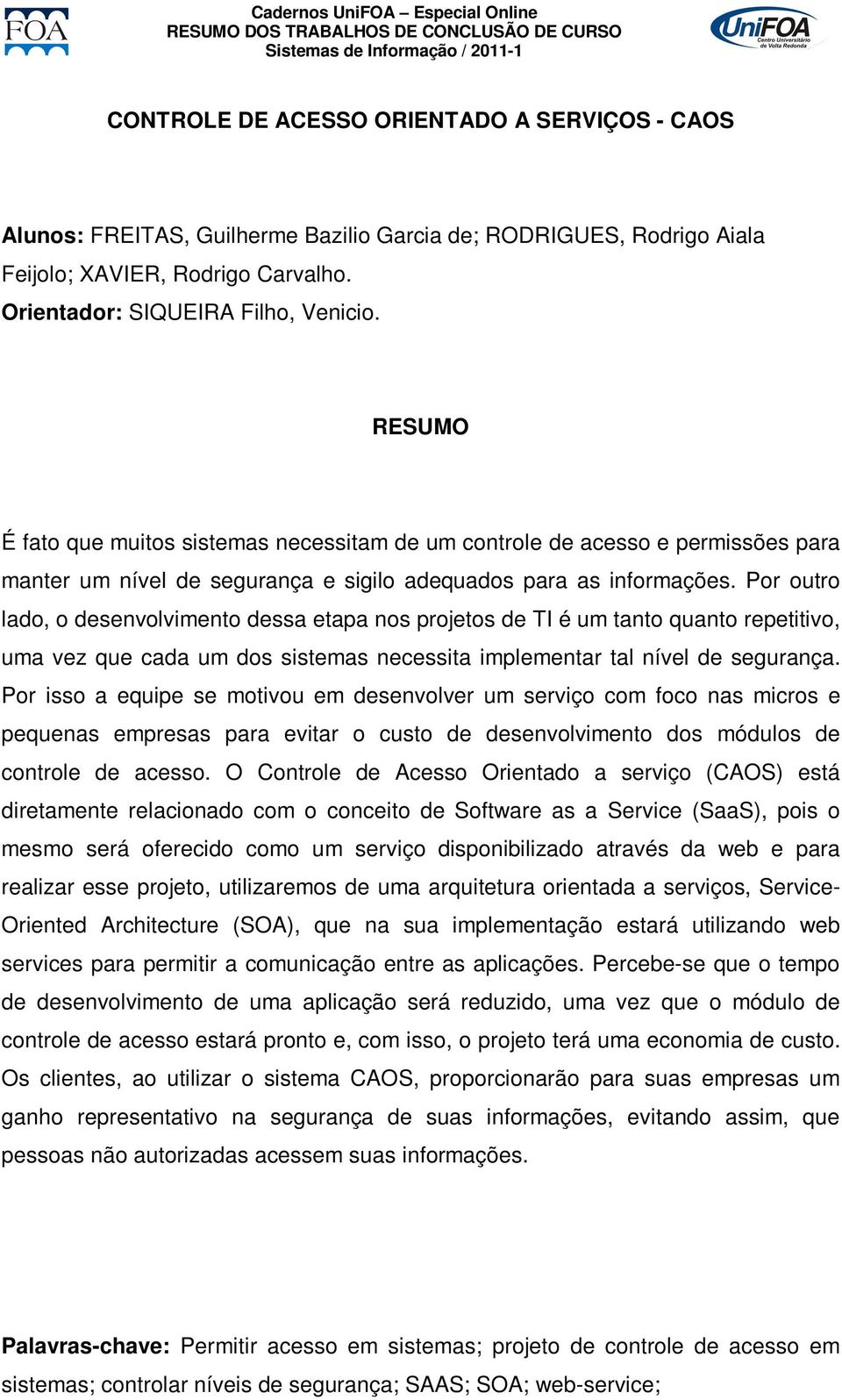 FOA

Cadernos UniFOA – Especial Online
RESUMO DOS TRABALHOS DE CONCLUSÃO DE CURSO
Sistemas de Informação / 2011-1

UniFOA Centro Universitário de Volta Redonda

CONTROLE DE ACESSO ORIENTADO A SERVIÇOS - CAOS

Alunos: FREITAS, Guilherme Bazilio Garcia de; RODRIGUES, Rodrigo Aiala Feijolo; XAVIER, Rodrigo Carvalho.
Orientador: SIQUEIRA Filho, Venicio.

RESUMO

É fato que muitos sistemas necessitam de um controle de acesso e permissões para manter um nível de segurança e sigilo adequados para as informações. Por outro lado, o desenvolvimento dessa etapa nos projetos de TI é um tanto quanto repetitivo, uma vez que cada um dos sistemas necessita implementar tal nível de segurança. Por isso a equipe se motivou em desenvolver um serviço com foco nas micros e pequenas empresas para evitar o custo de desenvolvimento dos módulos de controle de acesso. O Controle de Acesso Orientado a serviço (CAOS) está diretamente relacionado com o conceito de Software as a Service (SaaS), pois o mesmo será oferecido como um serviço disponibilizado através da web e para realizar esse projeto, utilizaremos de uma arquitetura orientada a serviços, Service-Oriented Architecture (SOA), que na sua implementação estará utilizando web services para permitir a comunicação entre as aplicações. Percebe-se que o tempo de desenvolvimento de uma aplicação será reduzido, uma vez que o módulo de controle de acesso estará pronto e, com isso, o projeto terá uma economia de custo. Os clientes, ao utilizar o sistema CAOS, proporcionarão para suas empresas um ganho representativo na segurança de suas informações, evitando assim, que pessoas não autorizadas acessem suas informações.

Palavras-chave: Permitir acesso em sistemas; projeto de controle de acesso em sistemas; controlar níveis de segurança; SAAS; SOA; web-service;